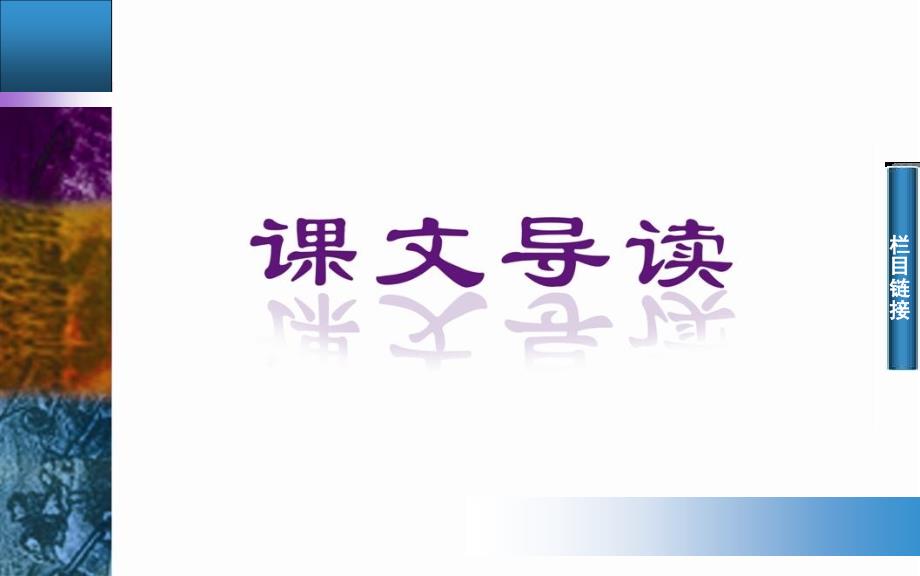 课文导读

栏目链接